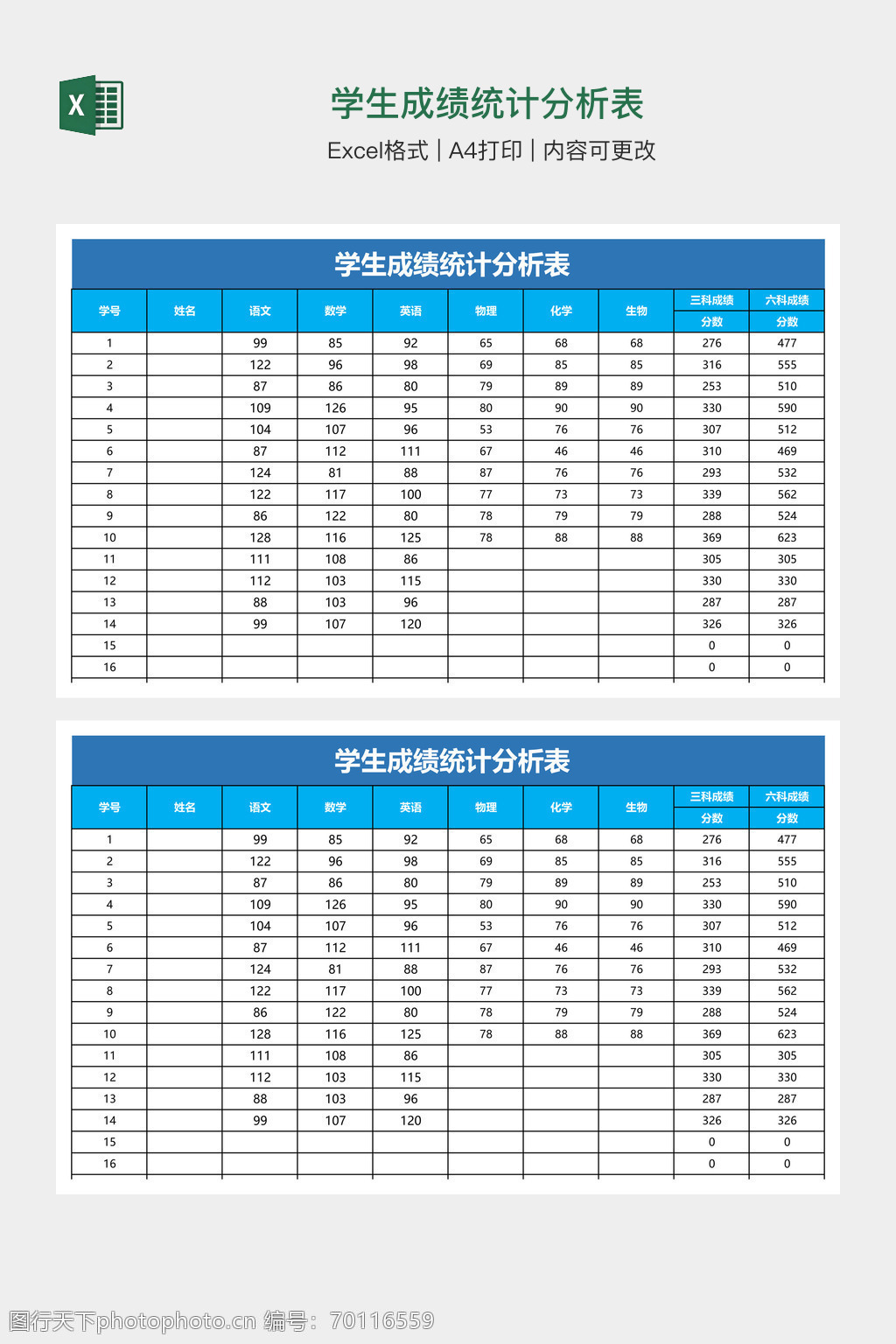 X

学生成绩统计分析表

Excel格式 | A4打印 | 内容可更改

学生成绩统计分析表

| 学号 | 姓名 | 语文 | 数学 | 英语 | 物理 | 化学 | 生物 | 三科成绩 分数 | 六科成绩 分数 |
|---|---|---|---|---|---|---|---|---|---|
| 1 | | 99 | 85 | 92 | 65 | 68 | 68 | 276 | 477 |
| 2 | | 122 | 96 | 98 | 69 | 85 | 85 | 316 | 555 |
| 3 | | 87 | 86 | 80 | 79 | 89 | 89 | 253 | 510 |
| 4 | | 109 | 126 | 95 | 80 | 90 | 90 | 330 | 590 |
| 5 | | 104 | 107 | 96 | 53 | 76 | 76 | 307 | 512 |
| 6 | | 87 | 112 | 111 | 67 | 46 | 46 | 310 | 469 |
| 7 | | 124 | 81 | 88 | 87 | 76 | 76 | 293 | 532 |
| 8 | | 122 | 117 | 100 | 77 | 73 | 73 | 339 | 562 |
| 9 | | 86 | 122 | 80 | 78 | 79 | 79 | 288 | 524 |
| 10 | | 128 | 116 | 125 | 78 | 88 | 88 | 369 | 623 |
| 11 | | 111 | 108 | 86 | | | | 305 | 305 |
| 12 | | 112 | 103 | 115 | | | | 330 | 330 |
| 13 | | 88 | 103 | 96 | | | | 287 | 287 |
| 14 | | 99 | 107 | 120 | | | | 326 | 326 |
| 15 | | | | | | | | 0 | 0 |
| 16 | | | | | | | | 0 | 0 |

学生成绩统计分析表

| 学号 | 姓名 | 语文 | 数学 | 英语 | 物理 | 化学 | 生物 | 三科成绩 分数 | 六科成绩 分数 |
|---|---|---|---|---|---|---|---|---|---|
| 1 | | 99 | 85 | 92 | 65 | 68 | 68 | 276 | 477 |
| 2 | | 122 | 96 | 98 | 69 | 85 | 85 | 316 | 555 |
| 3 | | 87 | 86 | 80 | 79 | 89 | 89 | 253 | 510 |
| 4 | | 109 | 126 | 95 | 80 | 90 | 90 | 330 | 590 |
| 5 | | 104 | 107 | 96 | 53 | 76 | 76 | 307 | 512 |
| 6 | | 87 | 112 | 111 | 67 | 46 | 46 | 310 | 469 |
| 7 | | 124 | 81 | 88 | 87 | 76 | 76 | 293 | 532 |
| 8 | | 122 | 117 | 100 | 77 | 73 | 73 | 339 | 562 |
| 9 | | 86 | 122 | 80 | 78 | 79 | 79 | 288 | 524 |
| 10 | | 128 | 116 | 125 | 78 | 88 | 88 | 369 | 623 |
| 11 | | 111 | 108 | 86 | | | | 305 | 305 |
| 12 | | 112 | 103 | 115 | | | | 330 | 330 |
| 13 | | 88 | 103 | 96 | | | | 287 | 287 |
| 14 | | 99 | 107 | 120 | | | | 326 | 326 |
| 15 | | | | | | | | 0 | 0 |
| 16 | | | | | | | | 0 | 0 |

图行天下photophoto.cn 编号：70116559